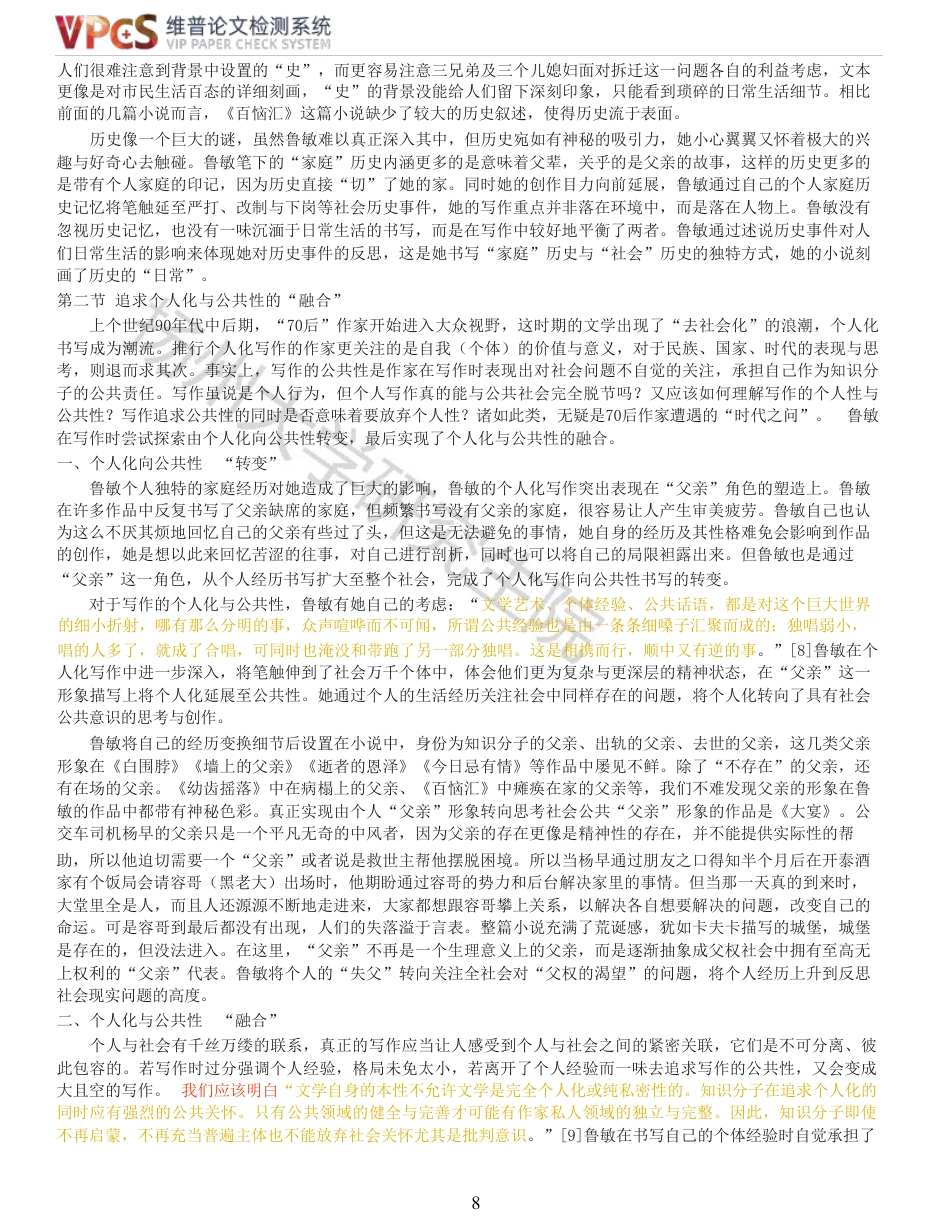 VPCS 维普论文检测系统
VIP PAPER CHECK SYSTEM

人们很难注意到背景中设置的“史”，而更容易注意三兄弟及三个儿媳妇面对拆迁这一问题各自的利益考虑，文本更像是对市民生活百态的详细刻画，“史”的背景没能给人们留下深刻印象，只能看到琐碎的日常生活细节。相比前面的几篇小说而言，《百恼汇》这篇小说缺少了较大的历史叙述，使得历史流于表面。

历史像一个巨大的谜，虽然鲁敏难以真正深入其中，但历史宛如有神秘的吸引力，她小心翼翼又怀着极大的兴趣与好奇心去触碰。鲁敏笔下的“家庭”历史内涵更多的是意味着父辈，关乎的是父亲的故事，这样的历史更多的是带有个人家庭的印记，因为历史直接“切”了她的家。同时她的创作目力向前延展，鲁敏通过自己的个人家庭历史记忆将笔触延至严打、改制与下岗等社会历史事件，她的写作重点并非落在环境中，而是落在人物上。鲁敏没有忽视历史记忆，也没有一味沉湎于日常生活的书写，而是在写作中较好地平衡了两者。鲁敏通过述说历史事件对人们日常生活的影响来体现她对历史事件的反思，这是她书写“家庭”历史与“社会”历史的独特方式，她的小说刻画了历史的“日常”。

第二节 追求个人化与公共性的“融合”

上个世纪90年代中后期，“70后”作家开始进入大众视野，这时期的文学出现了“去社会化”的浪潮，个人化书写成为潮流。推行个人化写作的作家更关注的是自我（个体）的价值与意义，对于民族、国家、时代的表现与思考，则退而求其次。事实上，写作的公共性是作家在写作时表现出对社会问题不自觉的关注，承担自己作为知识分子的公共责任。写作虽说是个人行为，但个人写作真的能与公共社会完全脱节吗？又应该如何理解写作的个人性与公共性？写作追求公共性的同时是否意味着要放弃个人性？诸如此类，无疑是70后作家遭遇的“时代之问”。 鲁敏在写作时尝试探索由个人化向公共性转变，最后实现了个人化与公共性的融合。

一、个人化向公共性 “转变”

鲁敏个人独特的家庭经历对她造成了巨大的影响，鲁敏的个人化写作突出表现在“父亲”角色的塑造上。鲁敏在许多作品中反复书写了父亲缺席的家庭，但频繁书写没有父亲的家庭，很容易让人产生审美疲劳。鲁敏自己也认为这么不厌其烦地回忆自己的父亲有些过了头，但这是无法避免的事情，她自身的经历及其性格难免会影响到作品的创作，她是想以此来回忆苦涩的往事，对自己进行剖析，同时也可以将自己的局限袒露出来。但鲁敏也是通过“父亲”这一角色，从个人经历书写扩大至整个社会，完成了个人化写作向公共性书写的转变。

对于写作的个人化与公共性，鲁敏有她自己的考虑：“文学艺术、个体经验、公共话语，都是对这个巨大世界的细小折射，哪有那么分明的事，众声喧哗而不可闻，所谓公共经验也是由一条条细嗓子汇聚而成的；独唱弱小，唱的人多了，就成了合唱，可同时也淹没和带跑了另一部分独唱。这是相携而行，顺中又有逆的事。”[8]鲁敏在个人化写作中进一步深入，将笔触伸到了社会万千个体中，体会他们更为复杂与更深层的精神状态，在“父亲”这一形象描写上将个人化延展至公共性。她通过个人的生活经历关注社会中同样存在的问题，将个人化转向了具有社会公共意识的思考与创作。

鲁敏将自己的经历变换细节后设置在小说中，身份为知识分子的父亲、出轨的父亲、去世的父亲，这几类父亲形象在《白围脖》《墙上的父亲》《逝者的恩泽》《今日忌有情》等作品中屡见不鲜。除了“不存在”的父亲，还有在场的父亲。《幼齿摇落》中在病榻上的父亲、《百恼汇》中瘫痪在家的父亲等，我们不难发现父亲的形象在鲁敏的作品中都带有神秘色彩。真正实现由个人“父亲”形象转向思考社会公共“父亲”形象的作品是《大宴》。公交车司机杨早的父亲只是一个平凡无奇的中风者，因为父亲的存在更像是精神性的存在，并不能提供实际性的帮助，所以他迫切需要一个“父亲”或者说是救世主帮他摆脱困境。所以当杨早通过朋友之口得知半个月后在开泰酒家有个饭局会请容哥（黑老大）出场时，他期盼通过容哥的势力和后台解决家里的事情。但当那一天真的到来时，大堂里全是人，而且人还源源不断地走进来，大家都想跟容哥攀上关系，以解决各自想要解决的问题，改变自己的命运。可是容哥到最后都没有出现，人们的失落溢于言表。整篇小说充满了荒诞感，犹如卡夫卡描写的城堡，城堡是存在的，但没法进入。在这里，“父亲”不再是一个生理意义上的父亲，而是逐渐抽象成父权社会中拥有至高无上权利的“父亲”代表。鲁敏将个人的“失父”转向关注全社会对“父权的渴望”的问题，将个人经历上升到反思社会现实问题的高度。

二、个人化与公共性 “融合”

个人与社会有千丝万缕的联系，真正的写作应当让人感受到个人与社会之间的紧密关联，它们是不可分离、彼此包容的。若写作时过分强调个人经验，格局未免太小，若离开了个人经验而一味去追求写作的公共性，又会变成大且空的写作。 我们应该明白“文学自身的本性不允许文学是完全个人化或纯私密性的。知识分子在追求个人化的同时应有强烈的公共关怀。只有公共领域的健全与完善才可能有作家私人领域的独立与完整。因此，知识分子即使不再启蒙，不再充当普遍主体也不能放弃社会关怀尤其是批判意识。”[9]鲁敏在书写自己的个体经验时自觉承担了

8